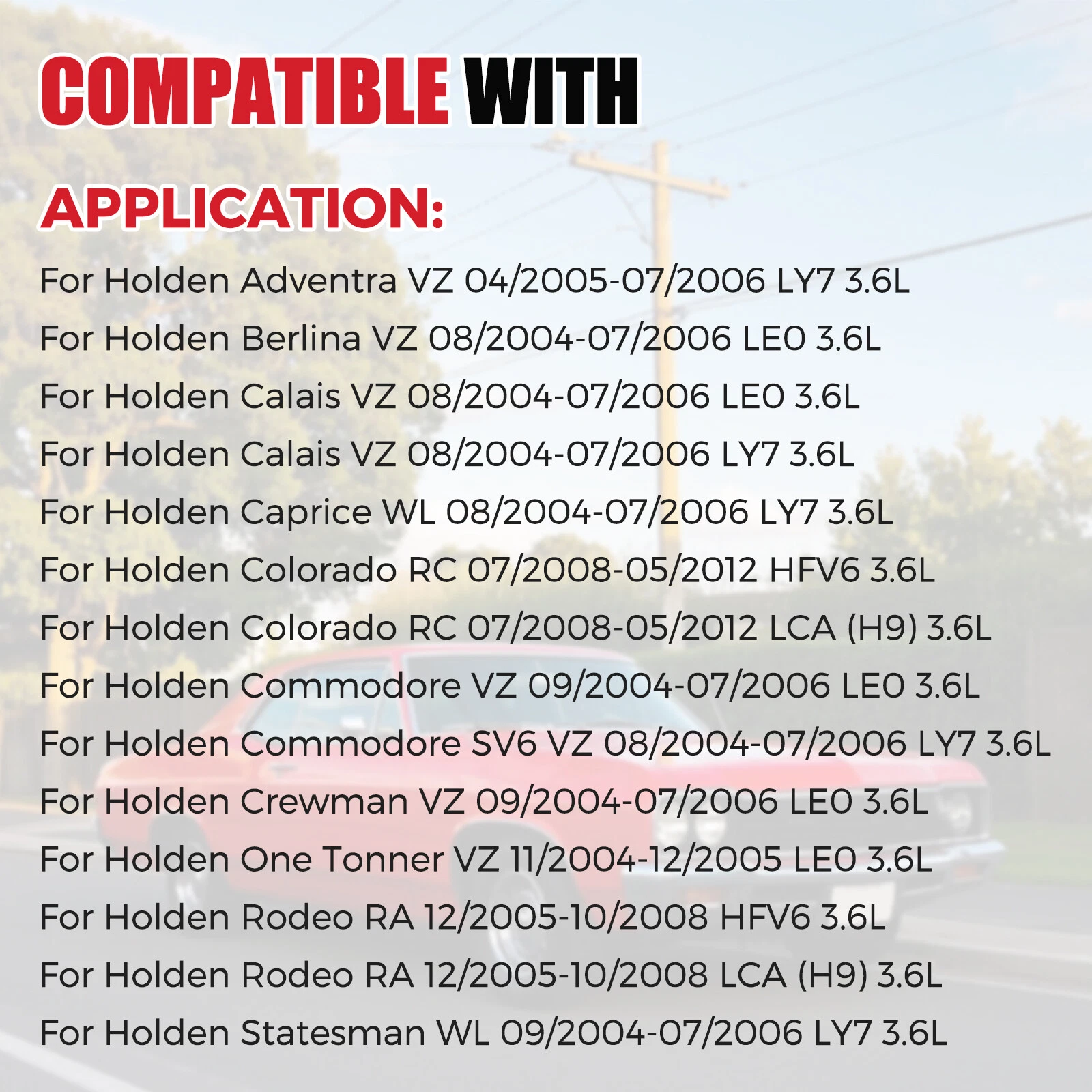 COMPATIBLE WITH

APPLICATION:

For Holden Adventra VZ 04/2005-07/2006 LY7 3.6L

For Holden Berlina VZ 08/2004-07/2006 LE0 3.6L

For Holden Calais VZ 08/2004-07/2006 LE0 3.6L

For Holden Calais VZ 08/2004-07/2006 LY7 3.6L

For Holden Caprice WL 08/2004-07/2006 LY7 3.6L

For Holden Colorado RC 07/2008-05/2012 HFV6 3.6L

For Holden Colorado RC 07/2008-05/2012 LCA (H9) 3.6L

For Holden Commodore VZ 09/2004-07/2006 LE0 3.6L

For Holden Commodore SV6 VZ 08/2004-07/2006 LY7 3.6L

For Holden Crewman VZ 09/2004-07/2006 LE0 3.6L

For Holden One Tonner VZ 11/2004-12/2005 LE0 3.6L

For Holden Rodeo RA 12/2005-10/2008 HFV6 3.6L

For Holden Rodeo RA 12/2005-10/2008 LCA (H9) 3.6L

For Holden Statesman WL 09/2004-07/2006 LY7 3.6L